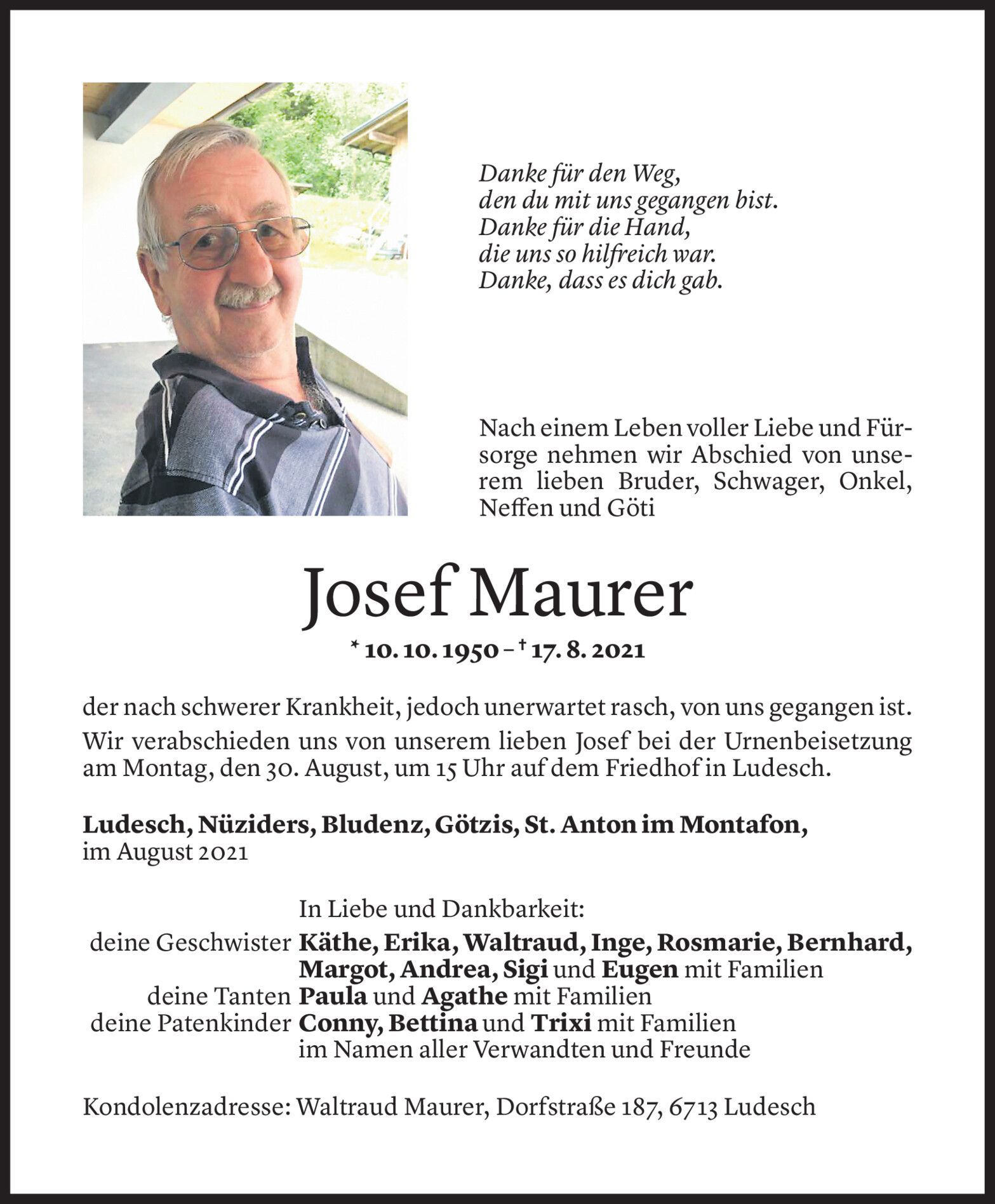 Danke für den Weg,
den du mit uns gegangen bist.
Danke für die Hand,
die uns so hilfreich war.
Danke, dass es dich gab.

Nach einem Leben voller Liebe und Fürsorge nehmen wir Abschied von unserem lieben Bruder, Schwager, Onkel, Neffen und Göti

Josef Maurer

* 10. 10. 1950 – † 17. 8. 2021

der nach schwerer Krankheit, jedoch unerwartet rasch, von uns gegangen ist.

Wir verabschieden uns von unserem lieben Josef bei der Urnenbeisetzung am Montag, den 30. August, um 15 Uhr auf dem Friedhof in Ludesch.

Ludesch, Nüziders, Bludenz, Götzis, St. Anton im Montafon,
im August 2021

In Liebe und Dankbarkeit:
deine Geschwister Käthe, Erika, Waltraud, Inge, Rosmarie, Bernhard, Margot, Andrea, Sigi und Eugen mit Familien
deine Tanten Paula und Agathe mit Familien
deine Patenkinder Conny, Bettina und Trixi mit Familien
im Namen aller Verwandten und Freunde

Kondolenzadresse: Waltraud Maurer, Dorfstraße 187, 6713 Ludesch